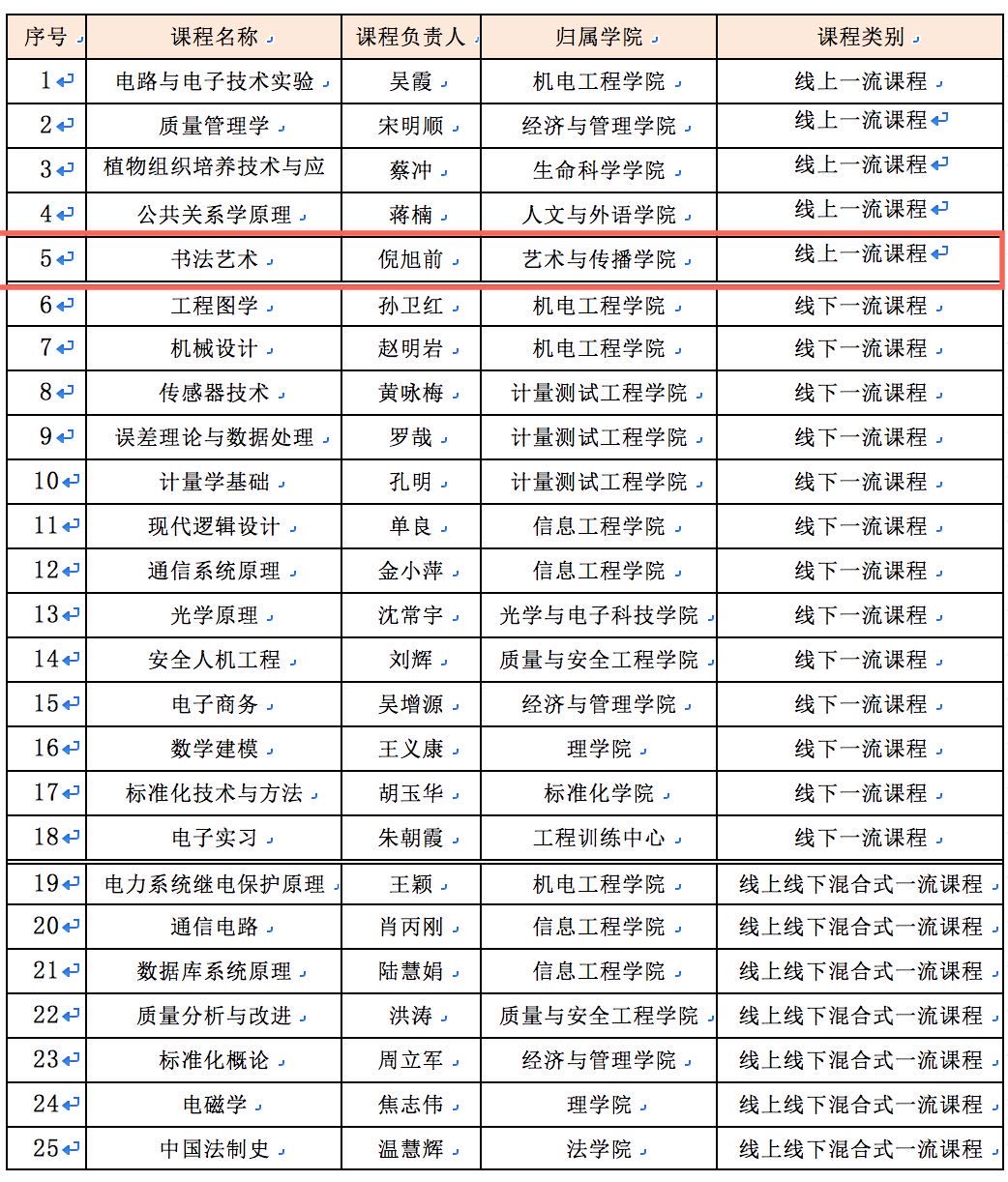 | 序号 | 课程名称 | 课程负责人 | 归属学院 | 课程类别 |
|---|---|---|---|---|
| 1 | 电路与电子技术实验 | 吴霞 | 机电工程学院 | 线上一流课程 |
| 2 | 质量管理学 | 宋明顺 | 经济与管理学院 | 线上一流课程 |
| 3 | 植物组织培养技术与应 | 蔡冲 | 生命科学学院 | 线上一流课程 |
| 4 | 公共关系学原理 | 蒋楠 | 人文与外语学院 | 线上一流课程 |
| 5 | 书法艺术 | 倪旭前 | 艺术与传播学院 | 线上一流课程 |
| 6 | 工程图学 | 孙卫红 | 机电工程学院 | 线下一流课程 |
| 7 | 机械设计 | 赵明岩 | 机电工程学院 | 线下一流课程 |
| 8 | 传感器技术 | 黄咏梅 | 计量测试工程学院 | 线下一流课程 |
| 9 | 误差理论与数据处理 | 罗哉 | 计量测试工程学院 | 线下一流课程 |
| 10 | 计量学基础 | 孔明 | 计量测试工程学院 | 线下一流课程 |
| 11 | 现代逻辑设计 | 单良 | 信息工程学院 | 线下一流课程 |
| 12 | 通信系统原理 | 金小萍 | 信息工程学院 | 线下一流课程 |
| 13 | 光学原理 | 沈常宇 | 光学与电子科技学院 | 线下一流课程 |
| 14 | 安全人机工程 | 刘辉 | 质量与安全工程学院 | 线下一流课程 |
| 15 | 电子商务 | 吴增源 | 经济与管理学院 | 线下一流课程 |
| 16 | 数学建模 | 王义康 | 理学院 | 线下一流课程 |
| 17 | 标准化技术与方法 | 胡玉华 | 标准化学院 | 线下一流课程 |
| 18 | 电子实习 | 朱朝霞 | 工程训练中心 | 线下一流课程 |
| 19 | 电力系统继电保护原理 | 王颖 | 机电工程学院 | 线上线下混合式一流课程 |
| 20 | 通信电路 | 肖丙刚 | 信息工程学院 | 线上线下混合式一流课程 |
| 21 | 数据库系统原理 | 陆慧娟 | 信息工程学院 | 线上线下混合式一流课程 |
| 22 | 质量分析与改进 | 洪涛 | 质量与安全工程学院 | 线上线下混合式一流课程 |
| 23 | 标准化概论 | 周立军 | 经济与管理学院 | 线上线下混合式一流课程 |
| 24 | 电磁学 | 焦志伟 | 理学院 | 线上线下混合式一流课程 |
| 25 | 中国法制史 | 温慧辉 | 法学院 | 线上线下混合式一流课程 |